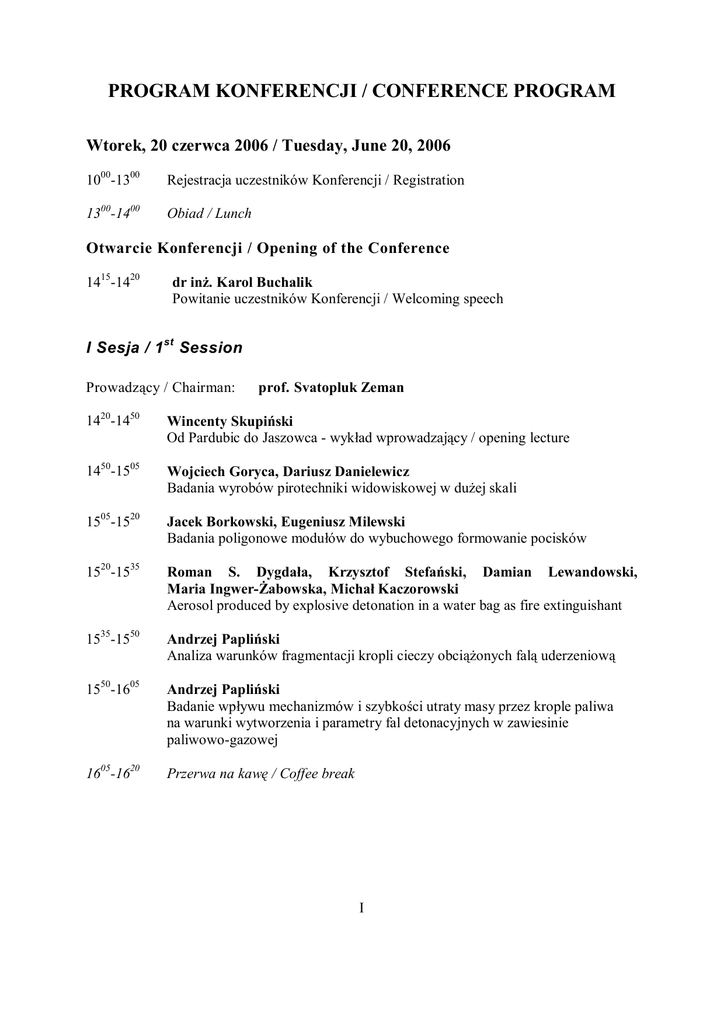 PROGRAM KONFERENCJI / CONFERENCE PROGRAM

Wtorek, 20 czerwca 2006 / Tuesday, June 20, 2006

$10^{00}$-$13^{00}$ Rejestracja uczestników Konferencji / Registration

$13^{00}$-$14^{00}$ Obiad / Lunch

Otwarcie Konferencji / Opening of the Conference

$14^{15}$-$14^{20}$ dr inż. Karol Buchalik
Powitanie uczestników Konferencji / Welcoming speech

I Sesja / $1^{st}$ Session

Prowadzący / Chairman: prof. Svatopluk Zeman

$14^{20}$-$14^{50}$ Wincenty Skupiński
Od Pardubic do Jaszowca - wykład wprowadzający / opening lecture

$14^{50}$-$15^{05}$ Wojciech Goryca, Dariusz Danielewicz
Badania wyrobów pirotechniki widowiskowej w dużej skali

$15^{05}$-$15^{20}$ Jacek Borkowski, Eugeniusz Milewski
Badania poligonowe modułów do wybuchowego formowanie pocisków

$15^{20}$-$15^{35}$ Roman S. Dygdała, Krzysztof Stefański, Damian Lewandowski, Maria Ingwer-Żabowska, Michał Kaczorowski
Aerosol produced by explosive detonation in a water bag as fire extinguishant

$15^{35}$-$15^{50}$ Andrzej Papliński
Analiza warunków fragmentacji kropli cieczy obciążonych falą uderzeniową

$15^{50}$-$16^{05}$ Andrzej Papliński
Badanie wpływu mechanizmów i szybkości utraty masy przez krople paliwa na warunki wytworzenia i parametry fal detonacyjnych w zawiesinie paliwowo-gazowej

$16^{05}$-$16^{20}$ Przerwa na kawę / Coffee break

I